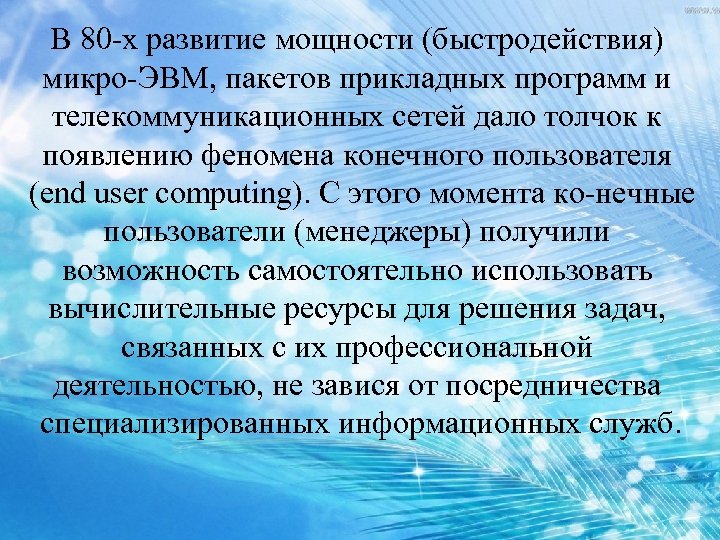 В 80-х развитие мощности (быстродействия) микро-ЭВМ, пакетов прикладных программ и телекоммуникационных сетей дало толчок к появлению феномена конечного пользователя (end user computing). С этого момента ко-нечные пользователи (менеджеры) получили возможность самостоятельно использовать вычислительные ресурсы для решения задач, связанных с их профессиональной деятельностью, не завися от посредничества специализированных информационных служб.